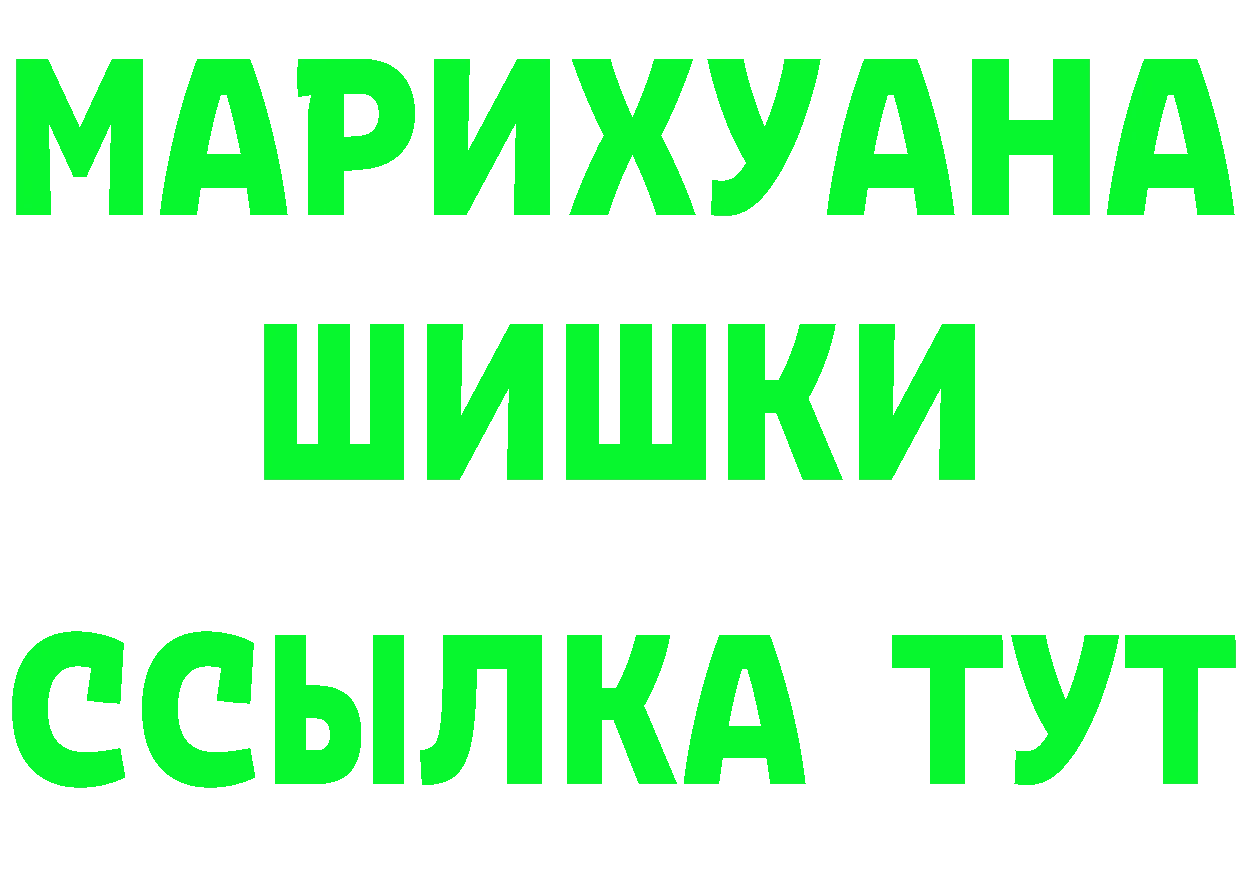 МАРИХУАНА
ШИШКИ
ССЫЛКА ТУТ